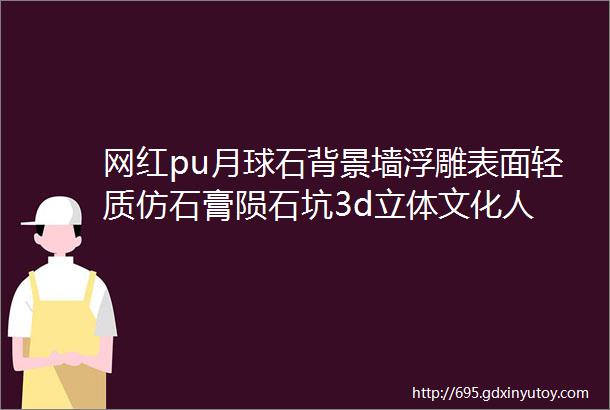 网红pu月球石背景墙浮雕表面轻质仿石膏陨石坑3d立体文化人

http://695.gdxinyutoy.com